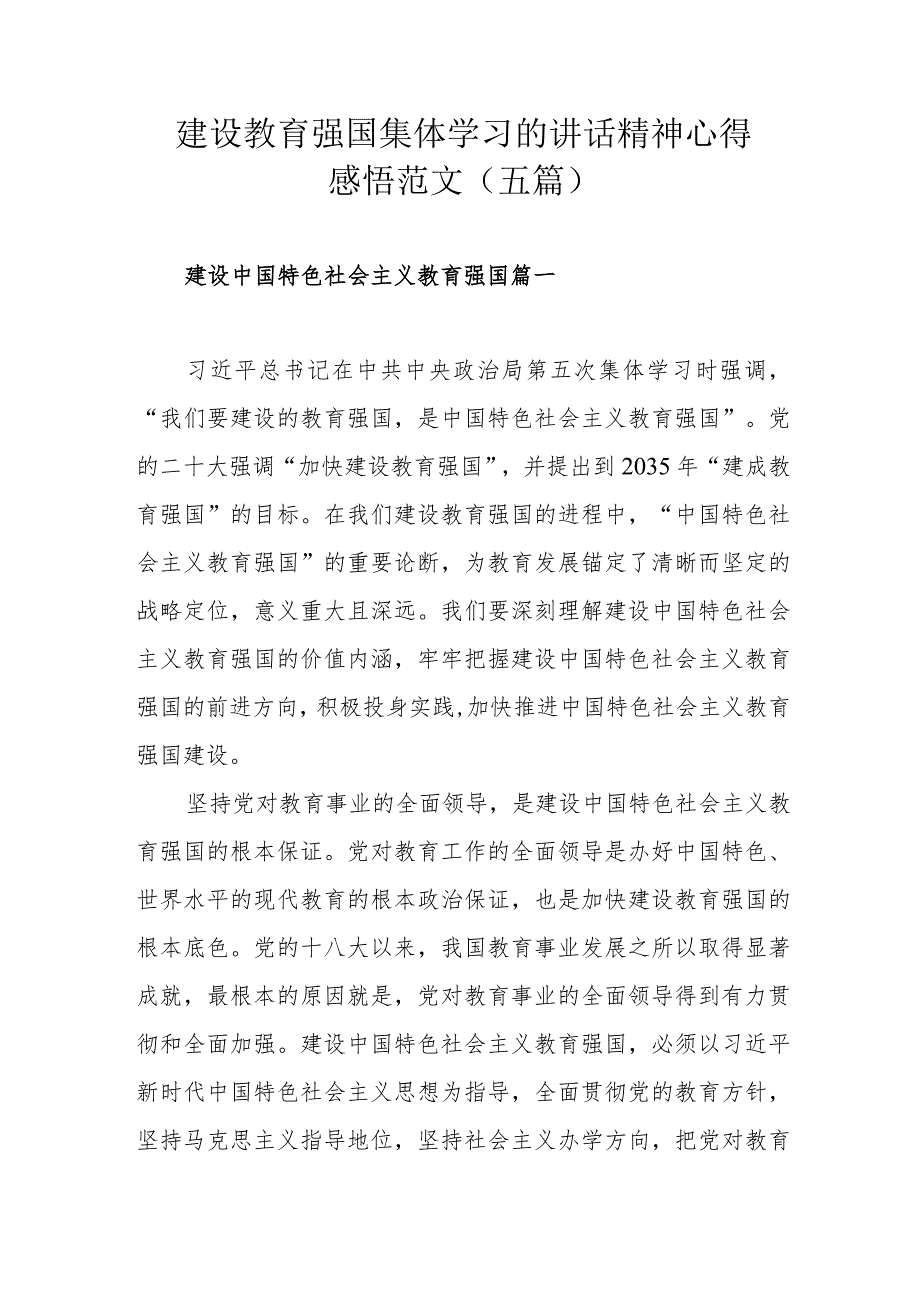 建设教育强国集体学习的讲话精神心得感悟范文（五篇）

建设中国特色社会主义教育强国篇一

习近平总书记在中共中央政治局第五次集体学习时强调，“我们要建设的教育强国，是中国特色社会主义教育强国”。党的二十大强调“加快建设教育强国”，并提出到2035年“建成教育强国”的目标。在我们建设教育强国的进程中，“中国特色社会主义教育强国”的重要论断，为教育发展锚定了清晰而坚定的战略定位，意义重大且深远。我们要深刻理解建设中国特色社会主义教育强国的价值内涵，牢牢把握建设中国特色社会主义教育强国的前进方向，积极投身实践，加快推进中国特色社会主义教育强国建设。

坚持党对教育事业的全面领导，是建设中国特色社会主义教育强国的根本保证。党对教育工作的全面领导是办好中国特色、世界水平的现代教育的根本政治保证，也是加快建设教育强国的根本底色。党的十八大以来，我国教育事业发展之所以取得显著成就，最根本的原因就是，党对教育事业的全面领导得到有力贯彻和全面加强。建设中国特色社会主义教育强国，必须以习近平新时代中国特色社会主义思想为指导，全面贯彻党的教育方针，坚持马克思主义指导地位，坚持社会主义办学方向，把党对教育